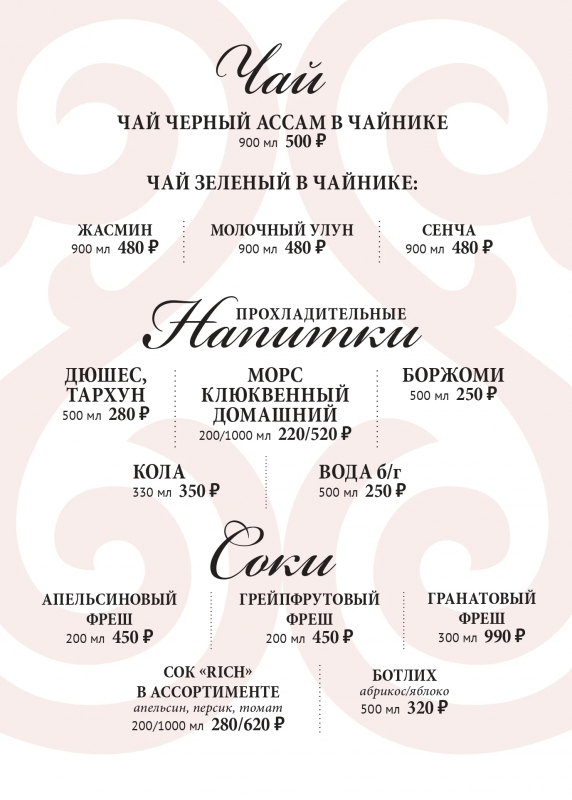 Чай

ЧАЙ ЧЕРНЫЙ АССАМ В ЧАЙНИКЕ
900 мл 500 ₽

ЧАЙ ЗЕЛЕНЫЙ В ЧАЙНИКЕ:

ЖАСМИН
900 мл 480 ₽

МОЛОЧНЫЙ УЛУН
900 мл 480 ₽

СЕНЧА
900 мл 480 ₽

ПРОХЛАДИТЕЛЬНЫЕ
Напитки

ДЮШЕС, ТАРХУН
500 мл 280 ₽

МОРС КЛЮКВЕННЫЙ ДОМАШНИЙ
200/1000 мл 220/520 ₽

БОРЖОМИ
500 мл 250 ₽

КОЛА
330 мл 350 ₽

ВОДА б/г
500 мл 250 ₽

Соки

АПЕЛЬСИНОВЫЙ ФРЕШ
200 мл 450 ₽

ГРЕЙПФРУТОВЫЙ ФРЕШ
200 мл 450 ₽

ГРАНАТОВЫЙ ФРЕШ
300 мл 990 ₽

СОК «RICH» В АССОРТИМЕНТЕ
апельсин, персик, томат
200/1000 мл 280/620 ₽

БОТЛИХ
абрикос/яблоко
500 мл 320 ₽